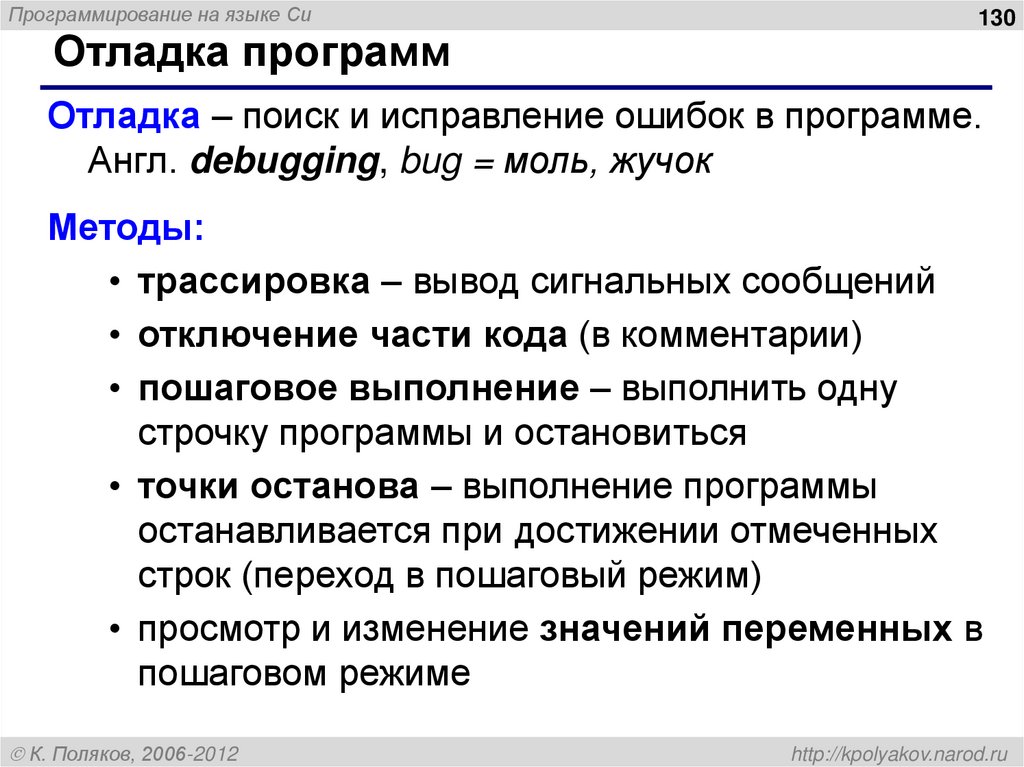 Программирование на языке Си

130

Отладка программ

Отладка – поиск и исправление ошибок в программе. Англ. debugging, bug = моль, жучок

Методы:

• трассировка – вывод сигнальных сообщений
• отключение части кода (в комментарии)
• пошаговое выполнение – выполнить одну строчку программы и остановиться
• точки останова – выполнение программы останавливается при достижении отмеченных строк (переход в пошаговый режим)
• просмотр и изменение значений переменных в пошаговом режиме

© К. Поляков, 2006-2012

http://kpolyakov.narod.ru